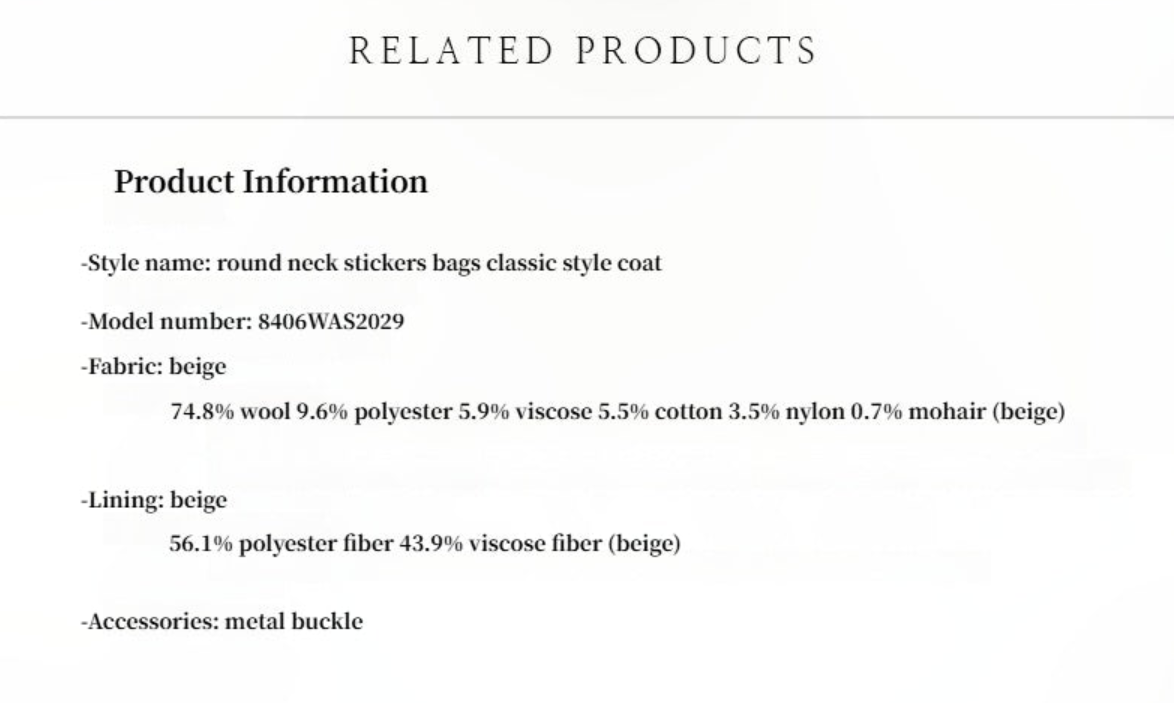 RELATED PRODUCTS

Product Information

-Style name: round neck stickers bags classic style coat

-Model number: 8406WAS2029

-Fabric: beige

74.8% wool 9.6% polyester 5.9% viscose 5.5% cotton 3.5% nylon 0.7% mohair (beige)

-Lining: beige

56.1% polyester fiber 43.9% viscose fiber (beige)

-Accessories: metal buckle